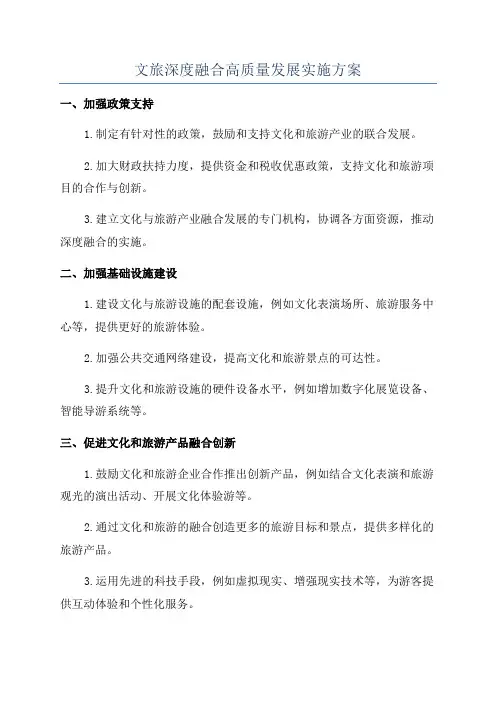 文旅深度融合高质量发展实施方案

一、加强政策支持

1.制定有针对性的政策，鼓励和支持文化和旅游产业的联合发展。

2.加大财政扶持力度，提供资金和税收优惠政策，支持文化和旅游项目的合作与创新。

3.建立文化与旅游产业融合发展的专门机构，协调各方面资源，推动深度融合的实施。

二、加强基础设施建设

1.建设文化与旅游设施的配套设施，例如文化表演场所、旅游服务中心等，提供更好的旅游体验。

2.加强公共交通网络建设，提高文化和旅游景点的可达性。

3.提升文化和旅游设施的硬件设备水平，例如增加数字化展览设备、智能导游系统等。

三、促进文化和旅游产品融合创新

1.鼓励文化和旅游企业合作推出创新产品，例如结合文化表演和旅游观光的演出活动、开展文化体验游等。

2.通过文化和旅游的融合创造更多的旅游目标和景点，提供多样化的旅游产品。

3.运用先进的科技手段，例如虚拟现实、增强现实技术等，为游客提供互动体验和个性化服务。